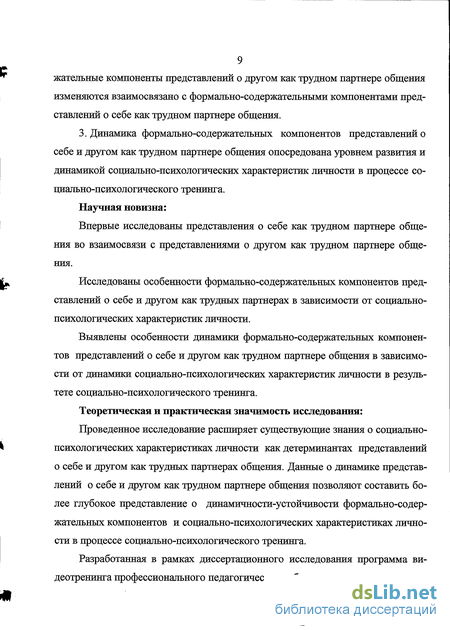 9

жательные компоненты представлений о другом как трудном партнере общения изменяются взаимосвязано с формально-содержательными компонентами представлений о себе как трудном партнере общения.

3. Динамика формально-содержательных компонентов представлений о себе и другом как трудном партнере общения опосредована уровнем развития и динамикой социально-психологических характеристик личности в процессе социально-психологического тренинга.

Научная новизна:

Впервые исследованы представления о себе как трудном партнере общения во взаимосвязи с представлениями о другом как трудном партнере общения.

Исследованы особенности формально-содержательных компонентов представлений о себе и другом как трудных партнерах в зависимости от социально-психологических характеристик личности.

Выявлены особенности динамики формально-содержательных компонентов представлений о себе и другом как трудном партнере общения в зависимости от динамики социально-психологических характеристик личности в результате социально-психологического тренинга.

Теоретическая и практическая значимость исследования:

Проведенное исследование расширяет существующие знания о социально-психологических характеристиках личности как детерминантах представлений о себе и другом как трудных партнерах общения. Данные о динамике представлений о себе и другом как трудном партнере общения позволяют составить более глубокое представление о динамичности-устойчивости формально-содержательных компонентов и социально-психологических характеристиках личности в процессе социально-психологического тренинга.

Разработанная в рамках диссертационного исследования программа видеотренинга профессионального педагогичес

dsLib.net
библиотека диссертаций